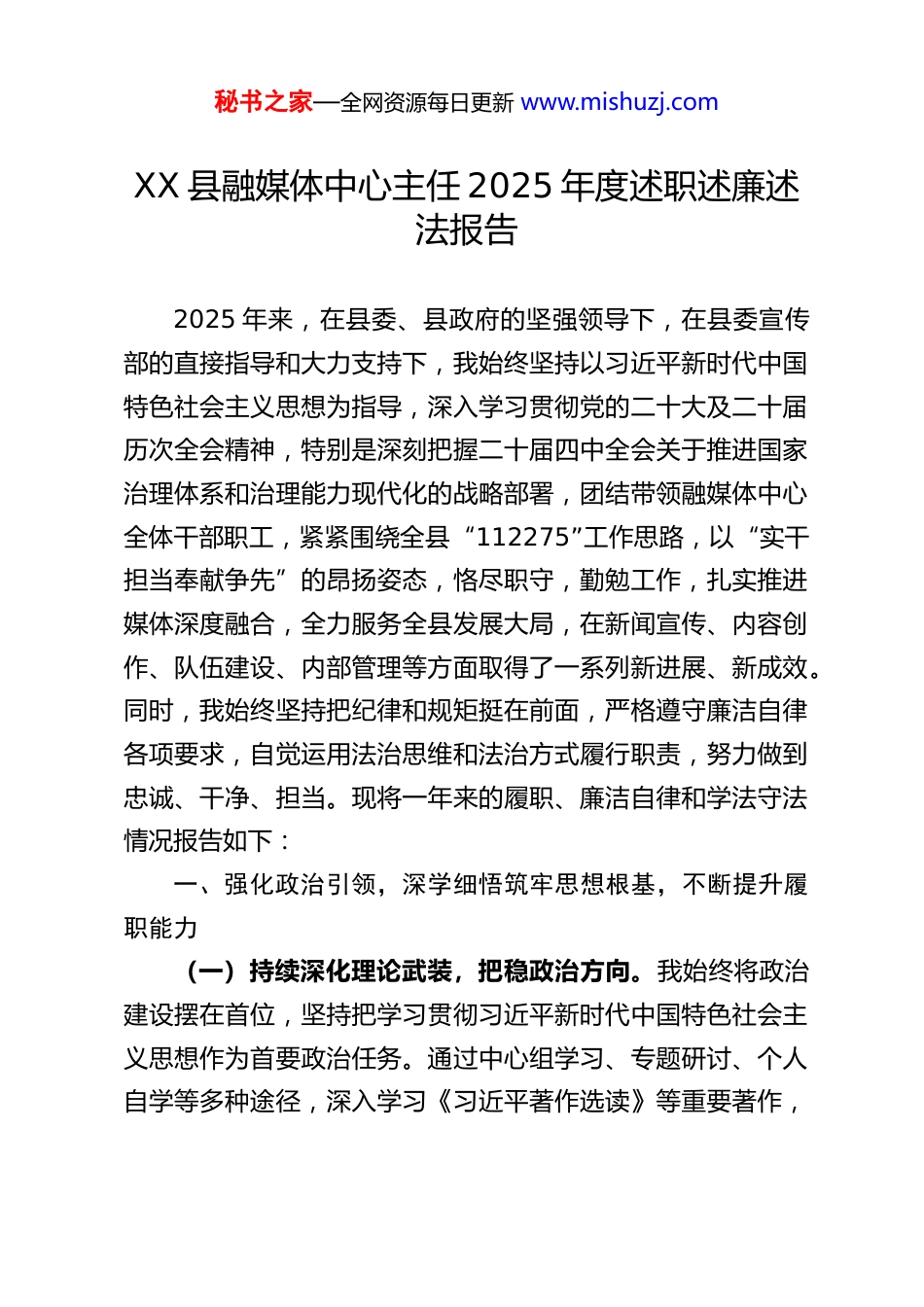 秘书之家—全网资源每日更新 www.mishuzj.com

XX 县融媒体中心主任 2025 年度述职述廉述法报告

2025 年来，在县委、县政府的坚强领导下，在县委宣传部的直接指导和大力支持下，我始终坚持以习近平新时代中国特色社会主义思想为指导，深入学习贯彻党的二十大及二十届历次全会精神，特别是深刻把握二十届四中全会关于推进国家治理体系和治理能力现代化的战略部署，团结带领融媒体中心全体干部职工，紧紧围绕全县“112275”工作思路，以“实干担当奉献争先”的昂扬姿态，恪尽职守，勤勉工作，扎实推进媒体深度融合，全力服务全县发展大局，在新闻宣传、内容创作、队伍建设、内部管理等方面取得了一系列新进展、新成效。同时，我始终坚持把纪律和规矩挺在前面，严格遵守廉洁自律各项要求，自觉运用法治思维和法治方式履行职责，努力做到忠诚、干净、担当。现将一年来的履职、廉洁自律和学法守法情况报告如下：

一、强化政治引领，深学细悟筑牢思想根基，不断提升履职能力

（一）持续深化理论武装，把稳政治方向。我始终将政治建设摆在首位，坚持把学习贯彻习近平新时代中国特色社会主义思想作为首要政治任务。通过中心组学习、专题研讨、个人自学等多种途径，深入学习《习近平著作选读》等重要著作，